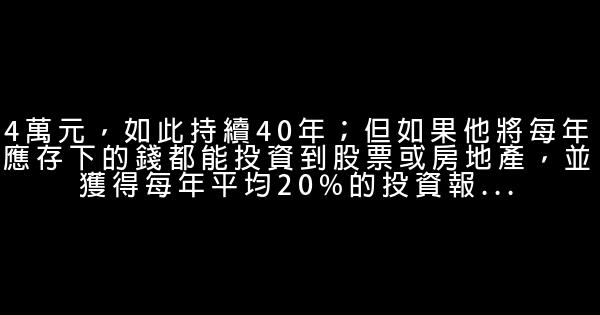 4萬元，如此持續40年；但如果他將每年應存下的錢都能投資到股票或房地產，並獲得每年平均20%的投資報...